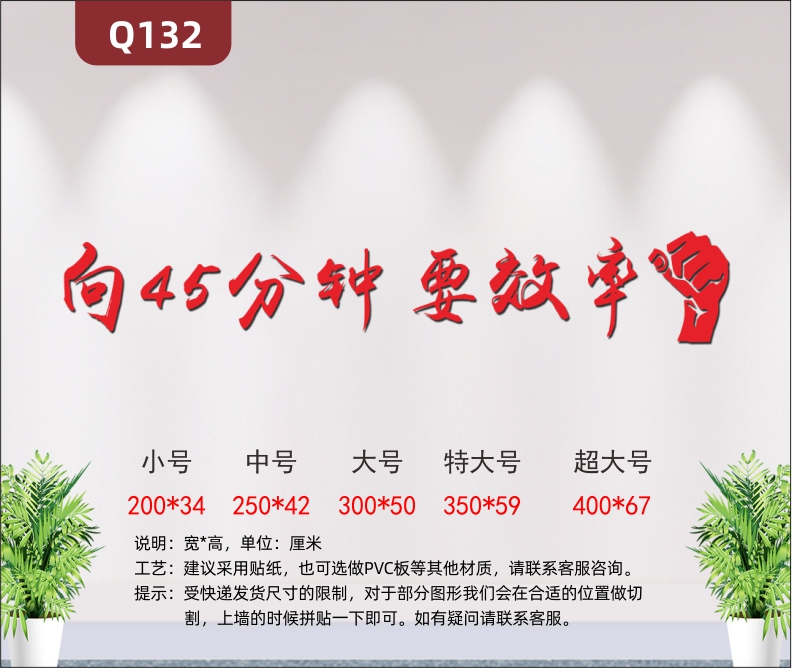 Q132

向45分钟 要效率

| 小号 | 中号 | 大号 | 特大号 | 超大号 |
|---|---|---|---|---|
| 200*34 | 250*42 | 300*50 | 350*59 | 400*67 |

说明：宽*高，单位：厘米
工艺：建议采用贴纸，也可选做PVC板等其他材质，请联系客服咨询。
提示：受快递发货尺寸的限制，对于部分图形我们会在合适的位置做切割，上墙的时候拼贴一下即可。如有疑问请联系客服。